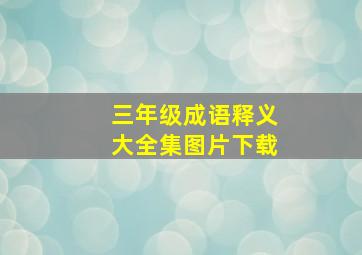 三年级成语释义
大全集图片下载